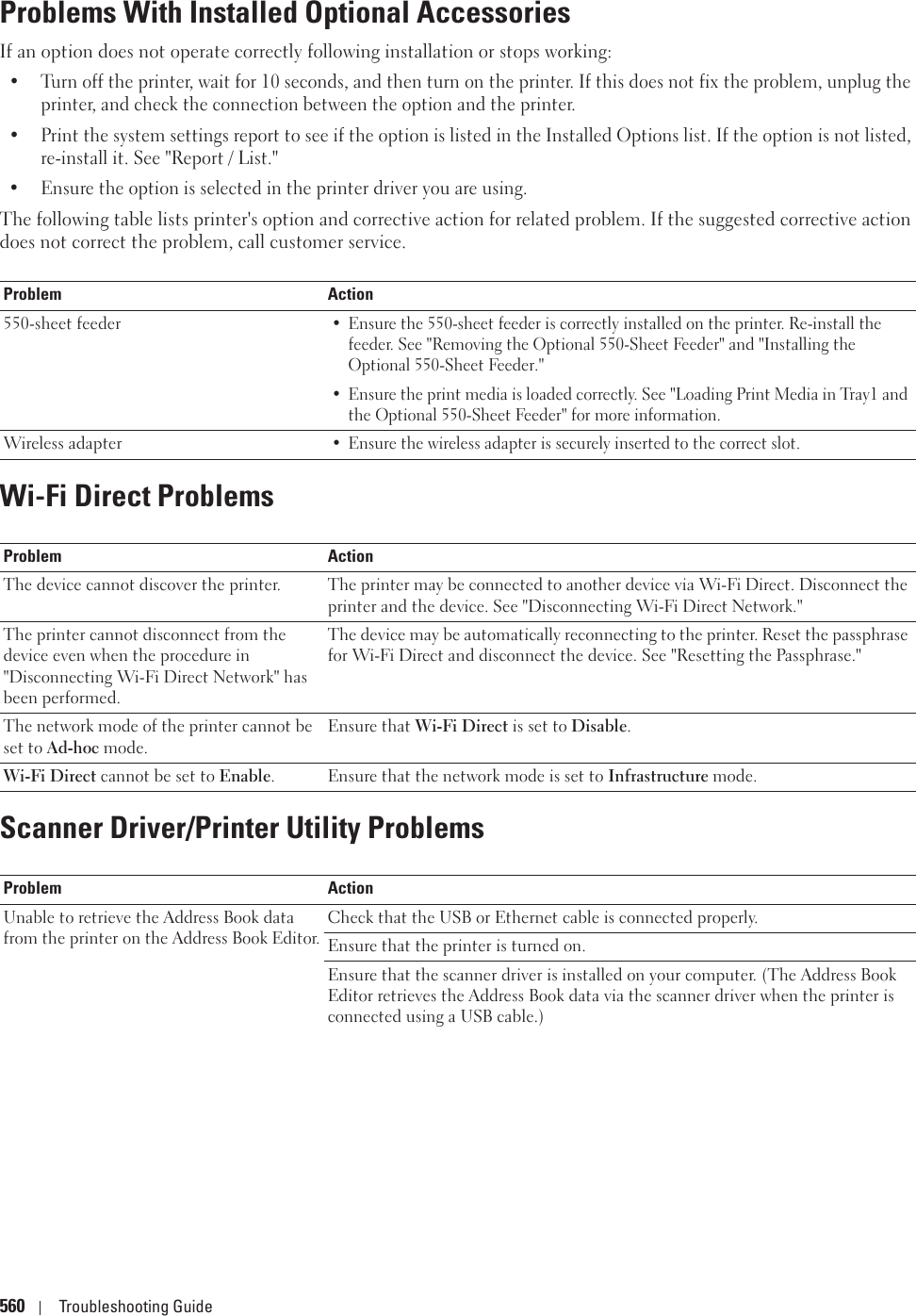 Problems With Installed Optional Accessories

If an option does not operate correctly following installation or stops working:

• Turn off the printer, wait for 10 seconds, and then turn on the printer. If this does not fix the problem, unplug the printer, and check the connection between the option and the printer.

• Print the system settings report to see if the option is listed in the Installed Options list. If the option is not listed, re-install it. See "Report / List."

• Ensure the option is selected in the printer driver you are using.

The following table lists printer's option and corrective action for related problem. If the suggested corrective action does not correct the problem, call customer service.

| Problem | Action |
|---|---|
| 550-sheet feeder | • Ensure the 550-sheet feeder is correctly installed on the printer. Re-install the feeder. See "Removing the Optional 550-Sheet Feeder" and "Installing the Optional 550-Sheet Feeder." • Ensure the print media is loaded correctly. See "Loading Print Media in Tray1 and the Optional 550-Sheet Feeder" for more information. |
| Wireless adapter | • Ensure the wireless adapter is securely inserted to the correct slot. |

Wi-Fi Direct Problems

| Problem | Action |
|---|---|
| The device cannot discover the printer. | The printer may be connected to another device via Wi-Fi Direct. Disconnect the printer and the device. See "Disconnecting Wi-Fi Direct Network." |
| The printer cannot disconnect from the device even when the procedure in "Disconnecting Wi-Fi Direct Network" has been performed. | The device may be automatically reconnecting to the printer. Reset the passphrase for Wi-Fi Direct and disconnect the device. See "Resetting the Passphrase." |
| The network mode of the printer cannot be set to Ad-hoc mode. | Ensure that Wi-Fi Direct is set to Disable. |
| Wi-Fi Direct cannot be set to Enable. | Ensure that the network mode is set to Infrastructure mode. |

Scanner Driver/Printer Utility Problems

| Problem | Action |
|---|---|
| Unable to retrieve the Address Book data from the printer on the Address Book Editor. | Check that the USB or Ethernet cable is connected properly. |
| | Ensure that the printer is turned on. |
| | Ensure that the scanner driver is installed on your computer. (The Address Book Editor retrieves the Address Book data via the scanner driver when the printer is connected using a USB cable.) |

560 | Troubleshooting Guide